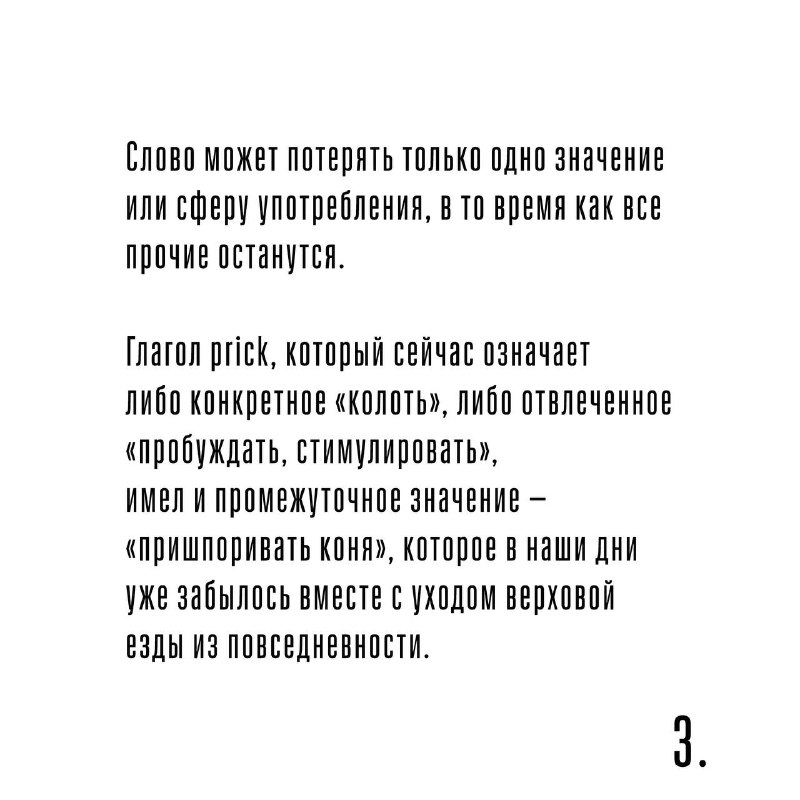 Слово может потерять только одно значение или сферу употребления, в то время как все прочие останутся.

Глагол prick, который сейчас означает либо конкретное «колоть», либо отвлеченное «пробуждать, стимулировать», имел и промежуточное значение – «пришпоривать коня», которое в наши дни уже забылось вместе с уходом верховой езды из повседневности.

3.